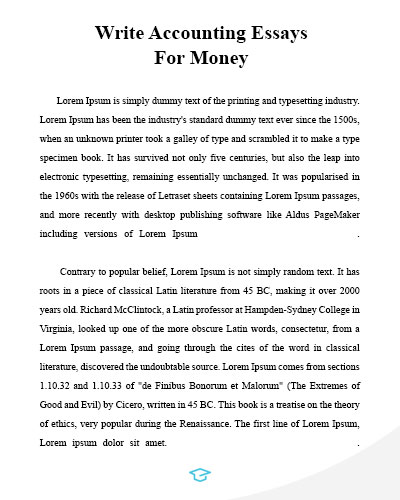 Write Accounting Essays For Money

Lorem Ipsum is simply dummy text of the printing and typesetting industry. Lorem Ipsum has been the industry's standard dummy text ever since the 1500s, when an unknown printer took a galley of type and scrambled it to make a type specimen book. It has survived not only five centuries, but also the leap into electronic typesetting, remaining essentially unchanged. It was popularised in the 1960s with the release of Letraset sheets containing Lorem Ipsum passages, and more recently with desktop publishing software like Aldus PageMaker including versions of Lorem Ipsum .

Contrary to popular belief, Lorem Ipsum is not simply random text. It has roots in a piece of classical Latin literature from 45 BC, making it over 2000 years old. Richard McClintock, a Latin professor at Hampden-Sydney College in Virginia, looked up one of the more obscure Latin words, consectetur, from a Lorem Ipsum passage, and going through the cites of the word in classical literature, discovered the undoubtable source. Lorem Ipsum comes from sections 1.10.32 and 1.10.33 of "de Finibus Bonorum et Malorum" (The Extremes of Good and Evil) by Cicero, written in 45 BC. This book is a treatise on the theory of ethics, very popular during the Renaissance. The first line of Lorem Ipsum, Lorem ipsum dolor sit amet. .